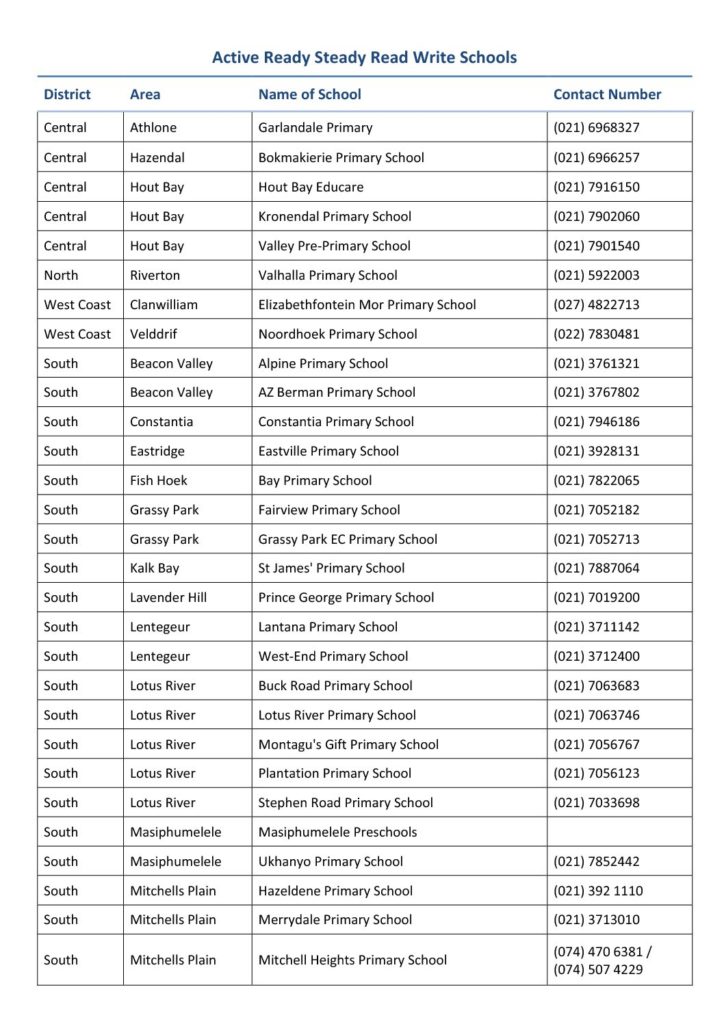 Active Ready Steady Read Write Schools

| District | Area | Name of School | Contact Number |
|---|---|---|---|
| Central | Athlone | Garlandale Primary | (021) 6968327 |
| Central | Hazendal | Bokmakierie Primary School | (021) 6966257 |
| Central | Hout Bay | Hout Bay Educare | (021) 7916150 |
| Central | Hout Bay | Kronendal Primary School | (021) 7902060 |
| Central | Hout Bay | Valley Pre-Primary School | (021) 7901540 |
| North | Riverton | Valhalla Primary School | (021) 5922003 |
| West Coast | Clanwilliam | Elizabethfontein Mor Primary School | (027) 4822713 |
| West Coast | Velddrif | Noordhoek Primary School | (022) 7830481 |
| South | Beacon Valley | Alpine Primary School | (021) 3761321 |
| South | Beacon Valley | AZ Berman Primary School | (021) 3767802 |
| South | Constantia | Constantia Primary School | (021) 7946186 |
| South | Eastridge | Eastville Primary School | (021) 3928131 |
| South | Fish Hoek | Bay Primary School | (021) 7822065 |
| South | Grassy Park | Fairview Primary School | (021) 7052182 |
| South | Grassy Park | Grassy Park EC Primary School | (021) 7052713 |
| South | Kalk Bay | St James' Primary School | (021) 7887064 |
| South | Lavender Hill | Prince George Primary School | (021) 7019200 |
| South | Lentegeur | Lantana Primary School | (021) 3711142 |
| South | Lentegeur | West-End Primary School | (021) 3712400 |
| South | Lotus River | Buck Road Primary School | (021) 7063683 |
| South | Lotus River | Lotus River Primary School | (021) 7063746 |
| South | Lotus River | Montagu's Gift Primary School | (021) 7056767 |
| South | Lotus River | Plantation Primary School | (021) 7056123 |
| South | Lotus River | Stephen Road Primary School | (021) 7033698 |
| South | Masiphumelele | Masiphumelele Preschools | |
| South | Masiphumelele | Ukhanyo Primary School | (021) 7852442 |
| South | Mitchells Plain | Hazeldene Primary School | (021) 392 1110 |
| South | Mitchells Plain | Merrydale Primary School | (021) 3713010 |
| South | Mitchells Plain | Mitchell Heights Primary School | (074) 470 6381 / (074) 507 4229 |